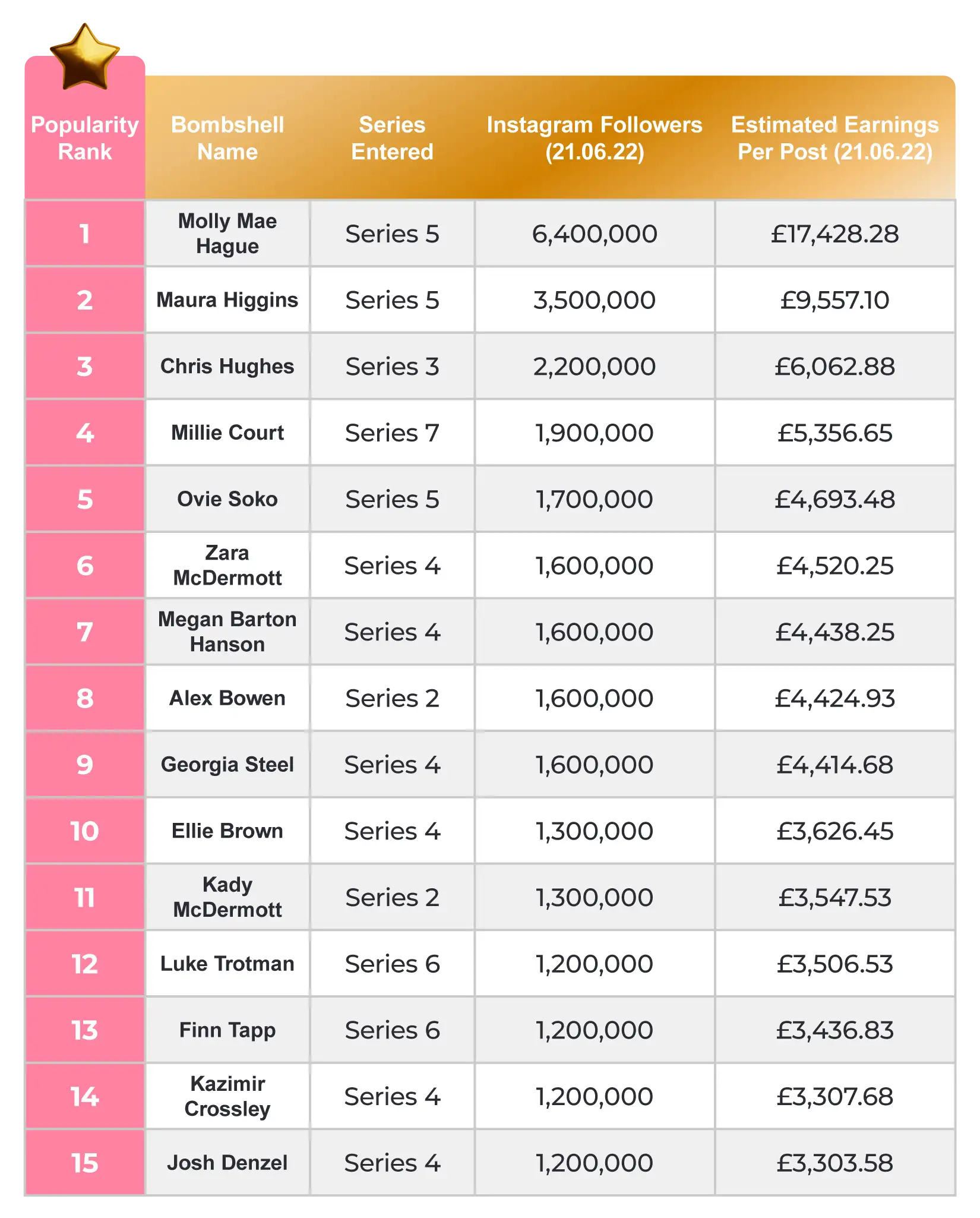 | Popularity Rank | Bombshell Name | Series Entered | Instagram Followers (21.06.22) | Estimated Earnings Per Post (21.06.22) |
|---|---|---|---|---|
| 1 | Molly Mae Hague | Series 5 | 6,400,000 | £17,428.28 |
| 2 | Maura Higgins | Series 5 | 3,500,000 | £9,557.10 |
| 3 | Chris Hughes | Series 3 | 2,200,000 | £6,062.88 |
| 4 | Millie Court | Series 7 | 1,900,000 | £5,356.65 |
| 5 | Ovie Soko | Series 5 | 1,700,000 | £4,693.48 |
| 6 | Zara McDermott | Series 4 | 1,600,000 | £4,520.25 |
| 7 | Megan Barton Hanson | Series 4 | 1,600,000 | £4,438.25 |
| 8 | Alex Bowen | Series 2 | 1,600,000 | £4,424.93 |
| 9 | Georgia Steel | Series 4 | 1,600,000 | £4,414.68 |
| 10 | Ellie Brown | Series 4 | 1,300,000 | £3,626.45 |
| 11 | Kady McDermott | Series 2 | 1,300,000 | £3,547.53 |
| 12 | Luke Trotman | Series 6 | 1,200,000 | £3,506.53 |
| 13 | Finn Tapp | Series 6 | 1,200,000 | £3,436.83 |
| 14 | Kazimir Crossley | Series 4 | 1,200,000 | £3,307.68 |
| 15 | Josh Denzel | Series 4 | 1,200,000 | £3,303.58 |